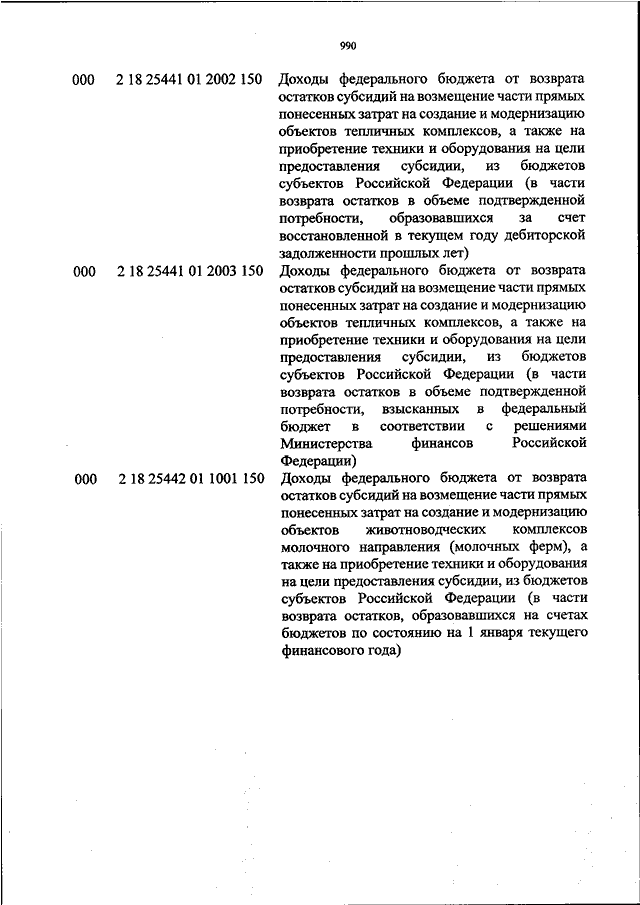 990

| | | |
|---|---|---|
| 000 | 2 18 25441 01 2002 150 | Доходы федерального бюджета от возврата остатков субсидий на возмещение части прямых понесенных затрат на создание и модернизацию объектов тепличных комплексов, а также на приобретение техники и оборудования на цели предоставления субсидии, из бюджетов субъектов Российской Федерации (в части возврата остатков в объеме подтвержденной потребности, образовавшихся за счет восстановленной в текущем году дебиторской задолженности прошлых лет) |
| 000 | 2 18 25441 01 2003 150 | Доходы федерального бюджета от возврата остатков субсидий на возмещение части прямых понесенных затрат на создание и модернизацию объектов тепличных комплексов, а также на приобретение техники и оборудования на цели предоставления субсидии, из бюджетов субъектов Российской Федерации (в части возврата остатков в объеме подтвержденной потребности, взысканных в федеральный бюджет в соответствии с решениями Министерства финансов Российской Федерации) |
| 000 | 2 18 25442 01 1001 150 | Доходы федерального бюджета от возврата остатков субсидий на возмещение части прямых понесенных затрат на создание и модернизацию объектов животноводческих комплексов молочного направления (молочных ферм), а также на приобретение техники и оборудования на цели предоставления субсидии, из бюджетов субъектов Российской Федерации (в части возврата остатков, образовавшихся на счетах бюджетов по состоянию на 1 января текущего финансового года) |